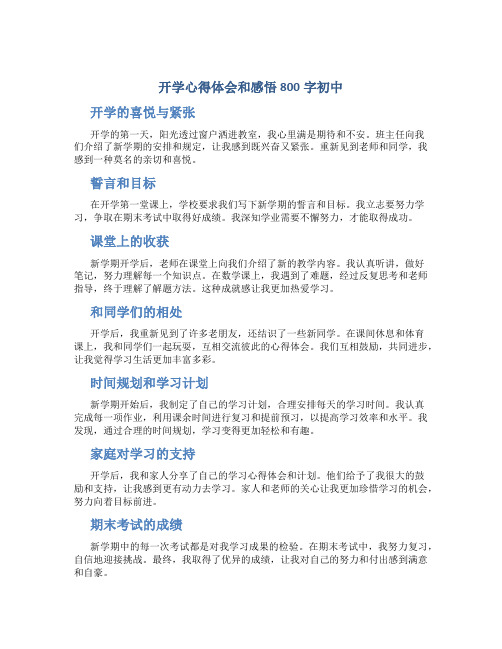 开学心得体会和感悟 800 字初中

开学的喜悦与紧张

开学的第一天，阳光透过窗户洒进教室，我心里满是期待和不安。班主任向我们介绍了新学期的安排和规定，让我感到既兴奋又紧张。重新见到老师和同学，我感到一种莫名的亲切和喜悦。

誓言和目标

在开学第一堂课上，学校要求我们写下新学期的誓言和目标。我立志要努力学习，争取在期末考试中取得好成绩。我深知学业需要不懈努力，才能取得成功。

课堂上的收获

新学期开学后，老师在课堂上向我们介绍了新的教学内容。我认真听讲，做好笔记，努力理解每一个知识点。在数学课上，我遇到了难题，经过反复思考和老师指导，终于理解了解题方法。这种成就感让我更加热爱学习。

和同学们的相处

开学后，我重新见到了许多老朋友，还结识了一些新同学。在课间休息和体育课上，我和同学们一起玩耍，互相交流彼此的心得体会。我们互相鼓励，共同进步，让我觉得学习生活更加丰富多彩。

时间规划和学习计划

新学期开始后，我制定了自己的学习计划，合理安排每天的学习时间。我认真完成每一项作业，利用课余时间进行复习和提前预习，以提高学习效率和水平。我发现，通过合理的时间规划，学习变得更加轻松和有趣。

家庭对学习的支持

开学后，我和家人分享了自己的学习心得体会和计划。他们给予了我很大的鼓励和支持，让我感到更有动力去学习。家人和老师的关心让我更加珍惜学习的机会，努力向着目标前进。

期末考试的成绩

新学期中的每一次考试都是对我学习成果的检验。在期末考试中，我努力复习，自信地迎接挑战。最终，我取得了优异的成绩，让我对自己的努力和付出感到满意和自豪。